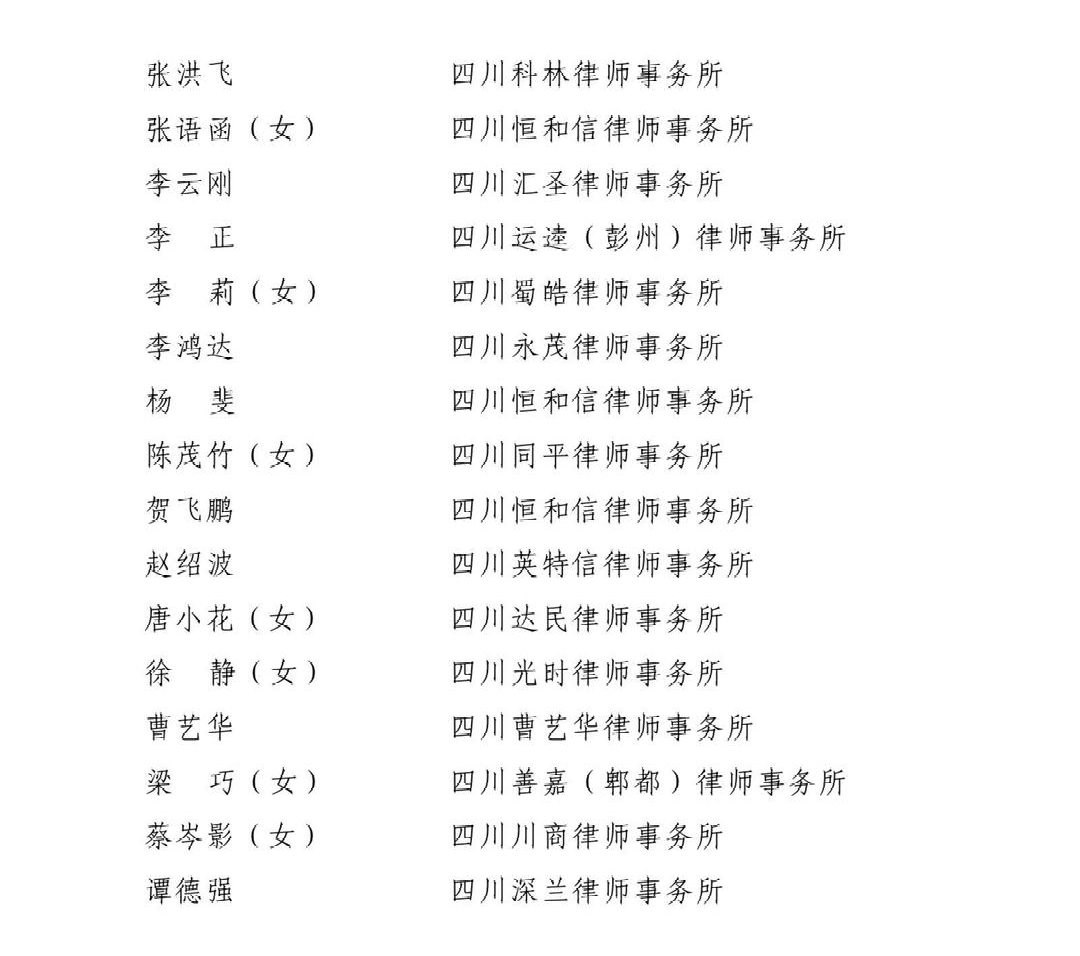 张洪飞　　四川科林律师事务所
张语函（女）　　四川恒和信律师事务所
李云刚　　四川汇圣律师事务所
李　正　　四川运逵（彭州）律师事务所
李　莉（女）　　四川蜀皓律师事务所
李鸿达　　四川永茂律师事务所
杨　斐　　四川恒和信律师事务所
陈茂竹（女）　　四川同平律师事务所
贺飞鹏　　四川恒和信律师事务所
赵绍波　　四川英特信律师事务所
唐小花（女）　　四川达民律师事务所
徐　静（女）　　四川光时律师事务所
曹艺华　　四川曹艺华律师事务所
梁　巧（女）　　四川善嘉（郫都）律师事务所
蔡岑影（女）　　四川川商律师事务所
谭德强　　四川深兰律师事务所